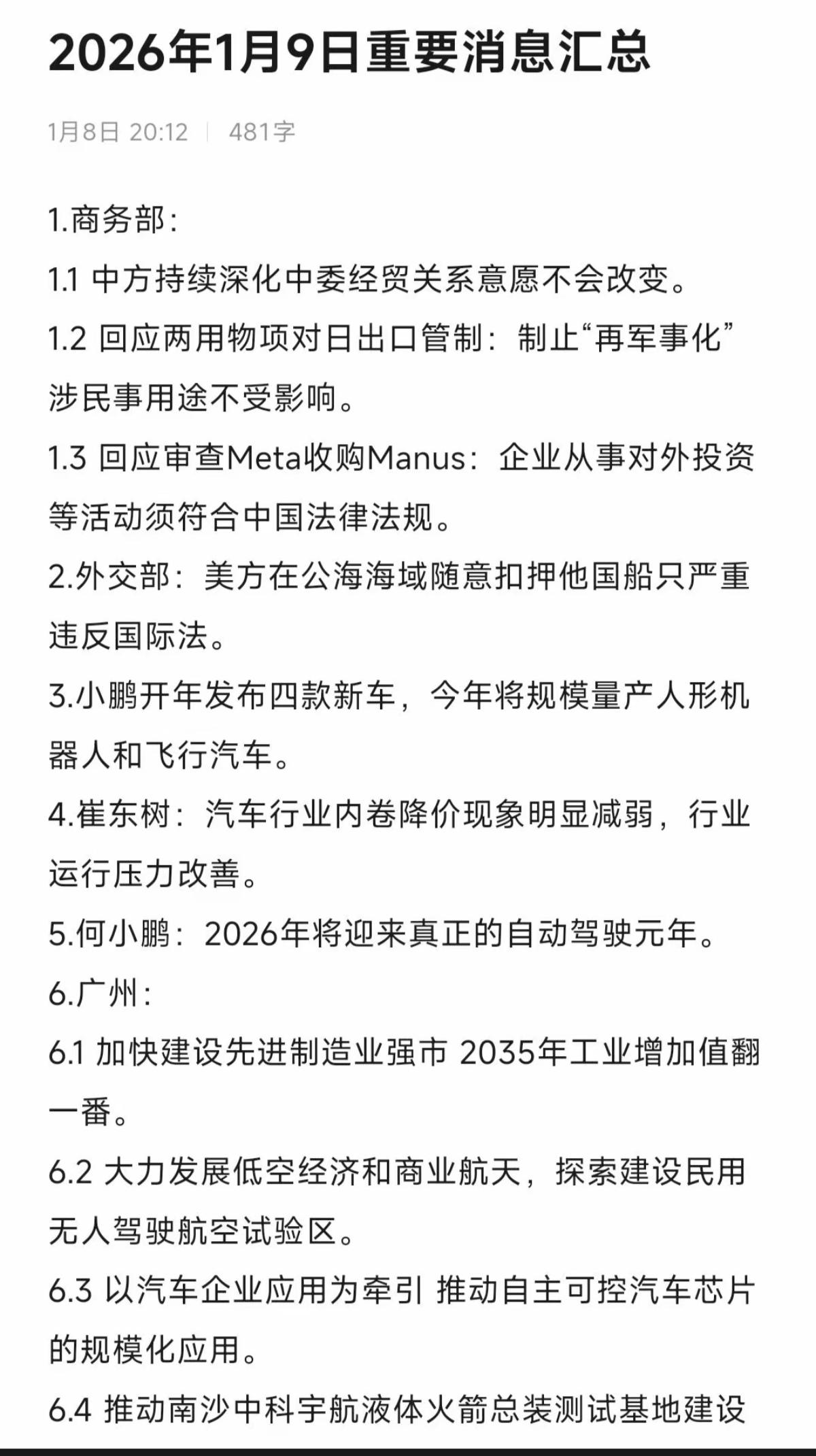 2026年1月9日重要消息汇总

1月8日 20:12 | 481字

1.商务部：

1.1 中方持续深化中委经贸关系意愿不会改变。

1.2 回应两用物项对日出口管制：制止“再军事化” 涉民事用途不受影响。

1.3 回应审查Meta收购Manus：企业从事对外投资等活动须符合中国法律法规。

2.外交部：美方在公海海域随意扣押他国船只严重违反国际法。

3.小鹏开年发布四款新车，今年将规模量产人形机器人和飞行汽车。

4.崔东树：汽车行业内卷降价现象明显减弱，行业运行压力改善。

5.何小鹏：2026年将迎来真正的自动驾驶元年。

6.广州：

6.1 加快建设先进制造业强市 2035年工业增加值翻一番。

6.2 大力发展低空经济和商业航天，探索建设民用无人驾驶航空试验区。

6.3 以汽车企业应用为牵引 推动自主可控汽车芯片的规模化应用。

6.4 推动南沙中科宇航液体火箭总装测试基地建设